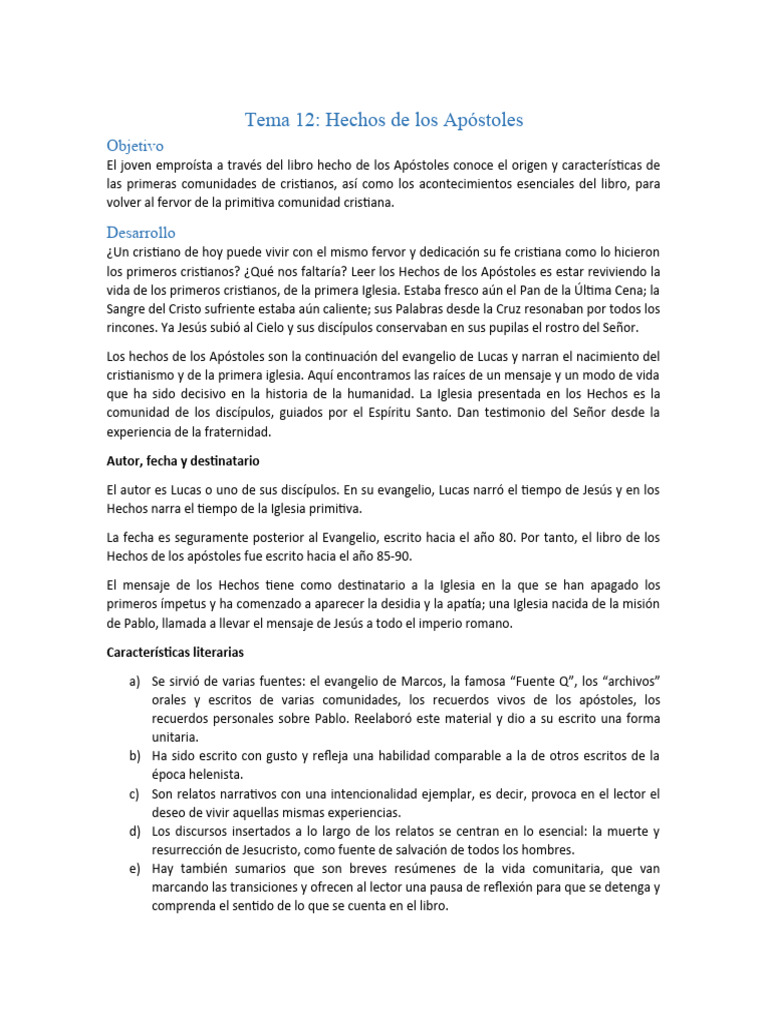 Tema 12: Hechos de los Apóstoles

Objetivo

El joven emproísta a través del libro hecho de los Apóstoles conoce el origen y características de las primeras comunidades de cristianos, así como los acontecimientos esenciales del libro, para volver al fervor de la primitiva comunidad cristiana.

Desarrollo

¿Un cristiano de hoy puede vivir con el mismo fervor y dedicación su fe cristiana como lo hicieron los primeros cristianos? ¿Qué nos faltaría? Leer los Hechos de los Apóstoles es estar reviviendo la vida de los primeros cristianos, de la primera Iglesia. Estaba fresco aún el Pan de la Última Cena; la Sangre del Cristo sufriente estaba aún caliente; sus Palabras desde la Cruz resonaban por todos los rincones. Ya Jesús subió al Cielo y sus discípulos conservaban en sus pupilas el rostro del Señor.

Los hechos de los Apóstoles son la continuación del evangelio de Lucas y narran el nacimiento del cristianismo y de la primera iglesia. Aquí encontramos las raíces de un mensaje y un modo de vida que ha sido decisivo en la historia de la humanidad. La Iglesia presentada en los Hechos es la comunidad de los discípulos, guiados por el Espíritu Santo. Dan testimonio del Señor desde la experiencia de la fraternidad.

Autor, fecha y destinatario

El autor es Lucas o uno de sus discípulos. En su evangelio, Lucas narró el tiempo de Jesús y en los Hechos narra el tiempo de la Iglesia primitiva.

La fecha es seguramente posterior al Evangelio, escrito hacia el año 80. Por tanto, el libro de los Hechos de los apóstoles fue escrito hacia el año 85-90.

El mensaje de los Hechos tiene como destinatario a la Iglesia en la que se han apagado los primeros ímpetus y ha comenzado a aparecer la desidia y la apatía; una Iglesia nacida de la misión de Pablo, llamada a llevar el mensaje de Jesús a todo el imperio romano.

Características literarias

a) Se sirvió de varias fuentes: el evangelio de Marcos, la famosa “Fuente Q”, los “archivos” orales y escritos de varias comunidades, los recuerdos vivos de los apóstoles, los recuerdos personales sobre Pablo. Reelaboró este material y dio a su escrito una forma unitaria.
b) Ha sido escrito con gusto y refleja una habilidad comparable a la de otros escritos de la época helenista.
c) Son relatos narrativos con una intencionalidad ejemplar, es decir, provoca en el lector el deseo de vivir aquellas mismas experiencias.
d) Los discursos insertados a lo largo de los relatos se centran en lo esencial: la muerte y resurrección de Jesucristo, como fuente de salvación de todos los hombres.
e) Hay también sumarios que son breves resúmenes de la vida comunitaria, que van marcando las transiciones y ofrecen al lector una pausa de reflexión para que se detenga y comprenda el sentido de lo que se cuenta en el libro.